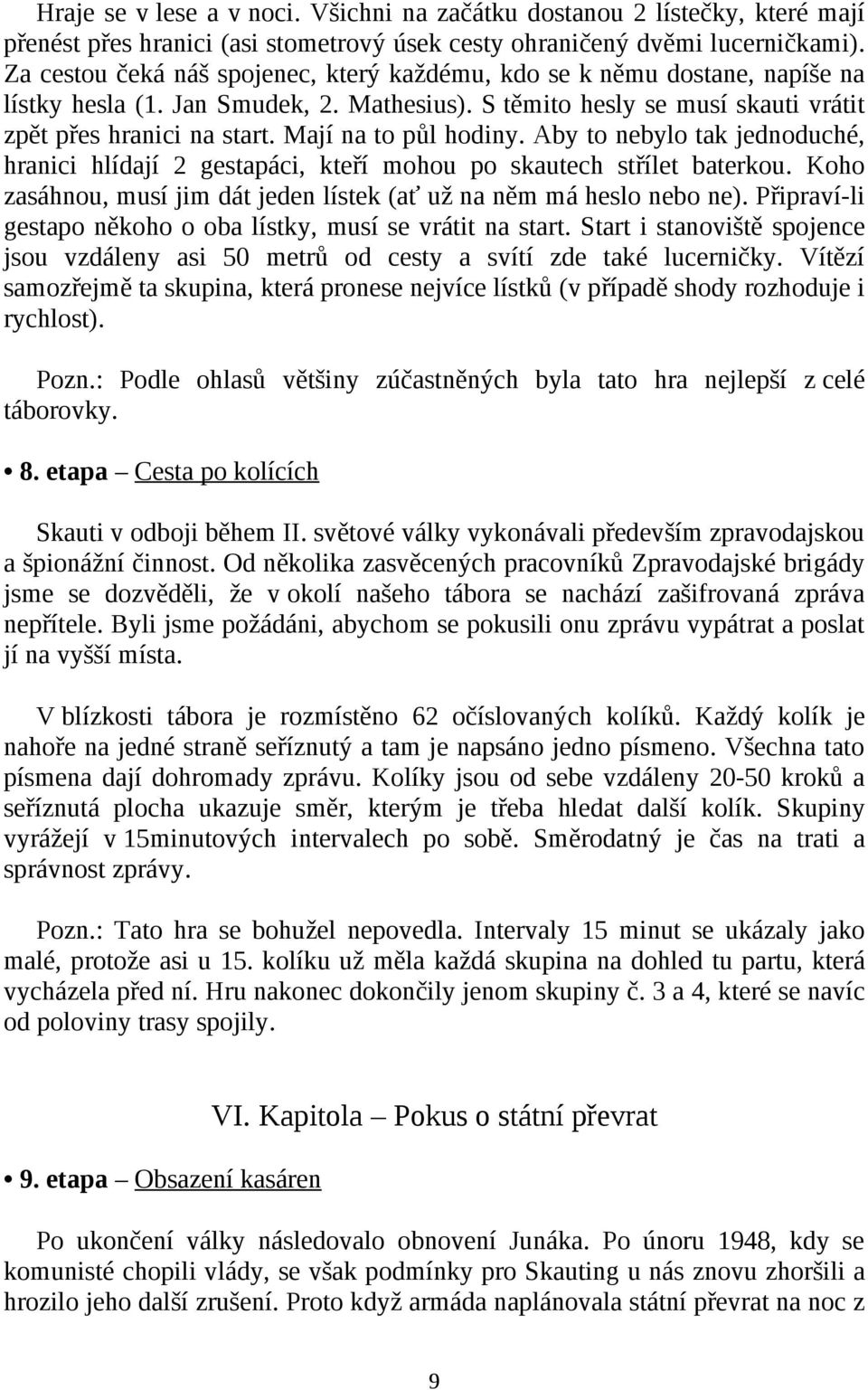 Hraje se v lese a v noci. Všichni na začátku dostanou 2 lístečky, které mají přenést přes hranici (asi stometrový úsek cesty ohraničený dvěmi lucerničkami). Za cestou čeká náš spojenec, který každému, kdo se k němu dostane, napíše na lístky hesla (1. Jan Smudek, 2. Mathesius). S těmito hesly se musí skauti vrátit zpět přes hranici na start. Mají na to půl hodiny. Aby to nebylo tak jednoduché, hranici hlídají 2 gestapáci, kteří mohou po skautech střílet baterkou. Koho zasáhnou, musí jim dát jeden lístek (ať už na něm má heslo nebo ne). Připraví-li gestapo někoho o oba lístky, musí se vrátit na start. Start i stanoviště spojence jsou vzdáleny asi 50 metrů od cesty a svítí zde také lucerničky. Vítězí samozřejmě ta skupina, která pronese nejvíce lístků (v případě shody rozhoduje i rychlost).

Pozn.: Podle ohlasů většiny zúčastněných byla tato hra nejlepší z celé táborovky.

• 8. etapa – Cesta po kolících

Skauti v odboji během II. světové války vykonávali především zpravodajskou a špionážní činnost. Od několika zasvěcených pracovníků Zpravodajské brigády jsme se dozvěděli, že v okolí našeho tábora se nachází zašifrovaná zpráva nepřítele. Byli jsme požádáni, abychom se pokusili onu zprávu vypátrat a poslat jí na vyšší místa.

V blízkosti tábora je rozmístěno 62 očíslovaných kolíků. Každý kolík je nahoře na jedné straně seříznutý a tam je napsáno jedno písmeno. Všechna tato písmena dají dohromady zprávu. Kolíky jsou od sebe vzdáleny 20-50 kroků a seříznutá plocha ukazuje směr, kterým je třeba hledat další kolík. Skupiny vyrážejí v 15minutových intervalech po sobě. Směrodatný je čas na trati a správnost zprávy.

Pozn.: Tato hra se bohužel nepovedla. Intervaly 15 minut se ukázaly jako malé, protože asi u 15. kolíku už měla každá skupina na dohled tu partu, která vycházela před ní. Hru nakonec dokončily jenom skupiny č. 3 a 4, které se navíc od poloviny trasy spojily.

VI. Kapitola – Pokus o státní převrat

• 9. etapa – Obsazení kasáren

Po ukončení války následovalo obnovení Junáka. Po únoru 1948, kdy se komunisté chopili vlády, se však podmínky pro Skauting u nás znovu zhoršili a hrozilo jeho další zrušení. Proto když armáda naplánovala státní převrat na noc z

9